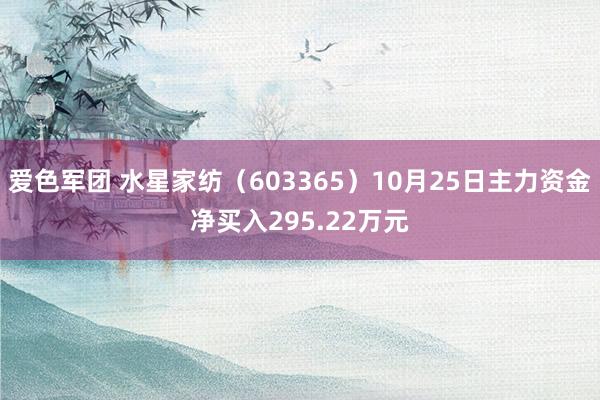 爱色军团 水星家纺（603365）10月25日主力资金净买入295.22万元